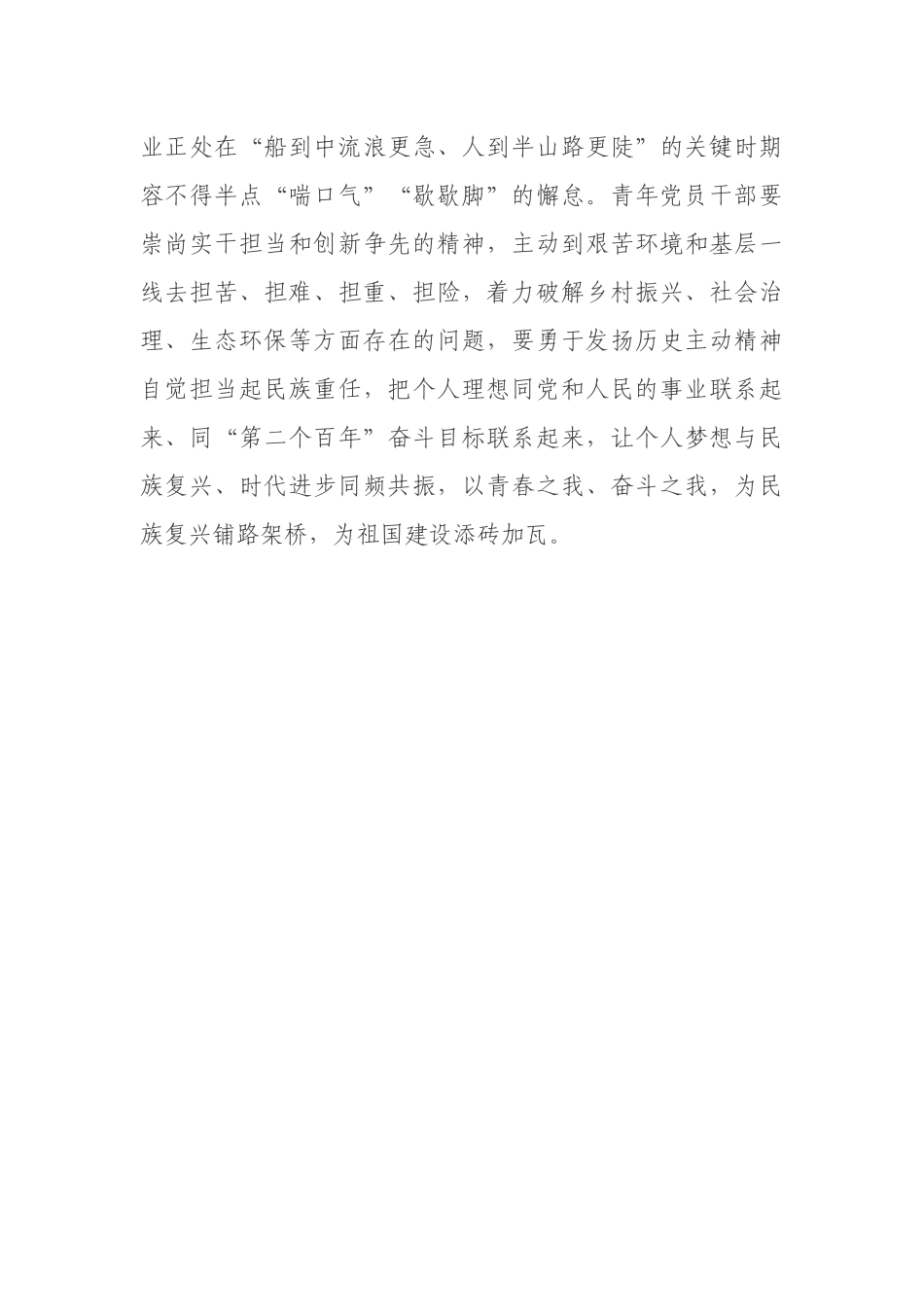 业正处在“船到中流浪更急、人到半山路更陡”的关键时期容不得半点“喘口气”“歇歇脚”的懈怠。青年党员干部要崇尚实干担当和创新争先的精神，主动到艰苦环境和基层一线去担苦、担难、担重、担险，着力破解乡村振兴、社会治理、生态环保等方面存在的问题，要勇于发扬历史主动精神自觉担当起民族重任，把个人理想同党和人民的事业联系起来、同“第二个百年”奋斗目标联系起来，让个人梦想与民族复兴、时代进步同频共振，以青春之我、奋斗之我，为民族复兴铺路架桥，为祖国建设添砖加瓦。